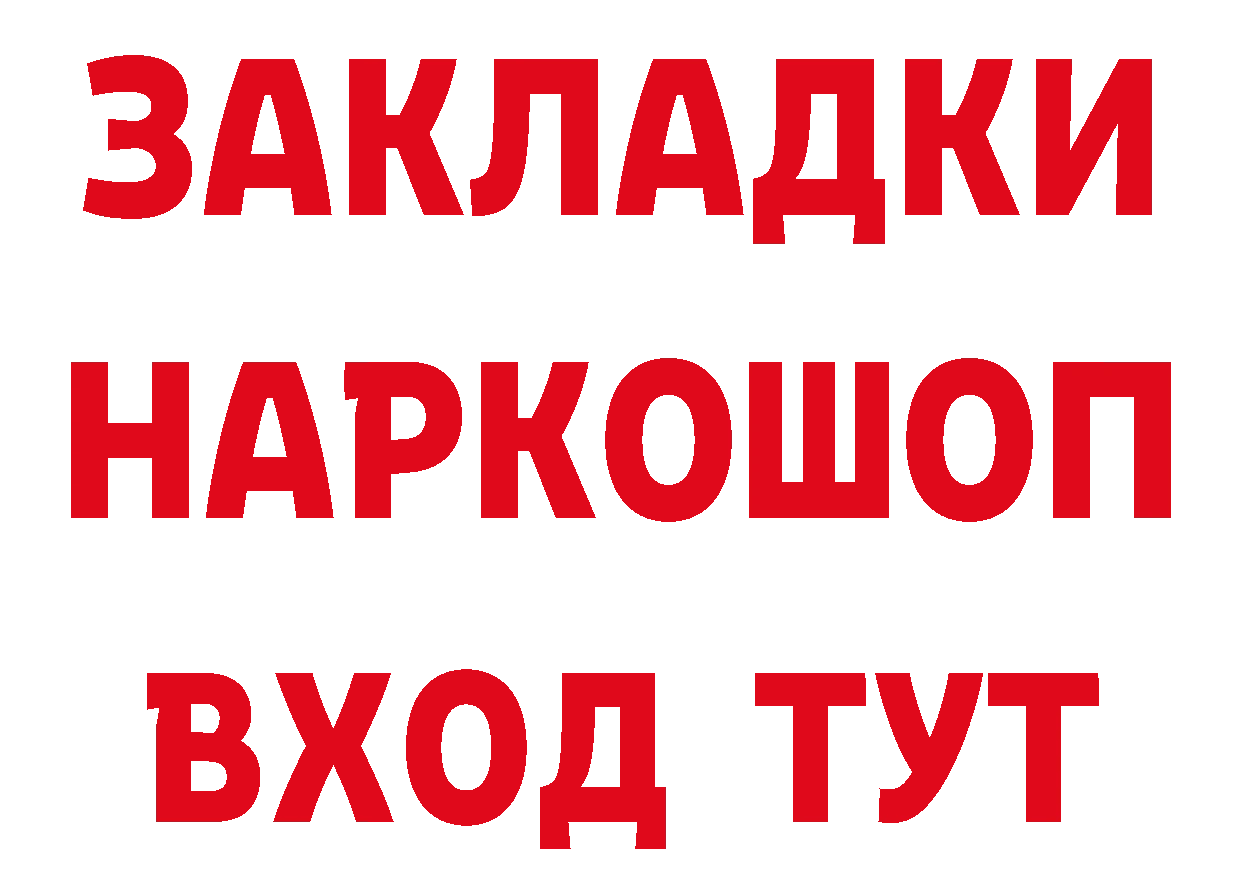 ЗАКЛАДКИ НАРКОШОП ВХОД ТУТ